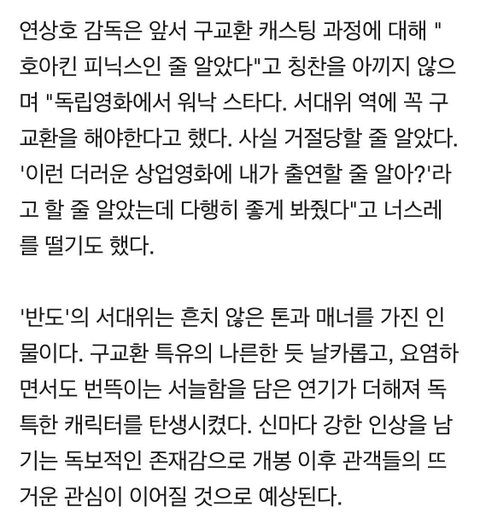 연상호 감독은 앞서 구교환 캐스팅 과정에 대해 "호아킨 피닉스인 줄 알았다"고 칭찬을 아끼지 않으며 "독립영화에서 워낙 스타다. 서대위 역에 꼭 구교환을 해야한다고 했다. 사실 거절당할 줄 알았다. '이런 더러운 상업영화에 내가 출연할 줄 알아?'라고 할 줄 알았는데 다행히 좋게 봐줬다"고 너스레를 떨기도 했다.

'반도'의 서대위는 흔치 않은 톤과 매너를 가진 인물이다. 구교환 특유의 나른한 듯 날카롭고, 요염하면서도 번뜩이는 서늘함을 담은 연기가 더해져 독특한 캐릭터를 탄생시켰다. 신마다 강한 인상을 남기는 독보적인 존재감으로 개봉 이후 관객들의 뜨거운 관심이 이어질 것으로 예상된다.